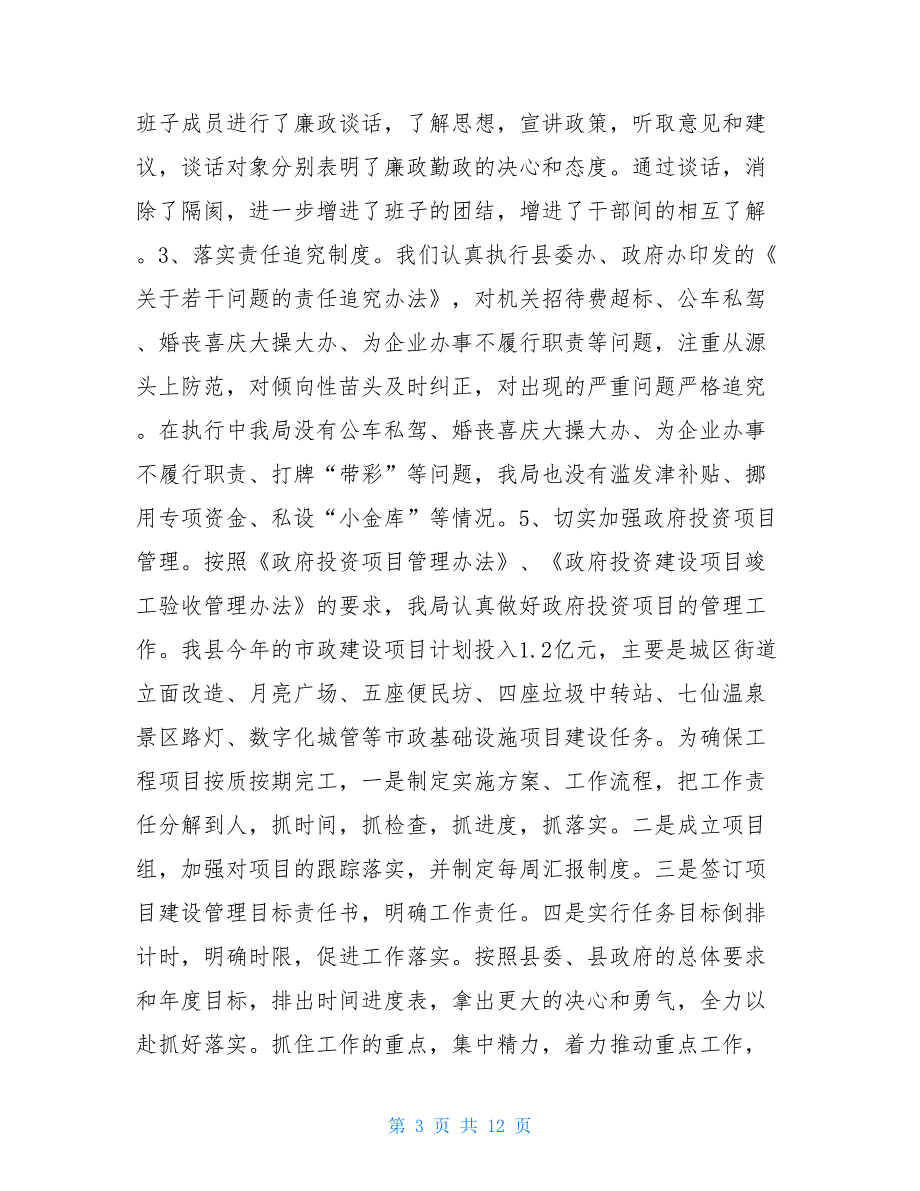 班子成员进行了廉政谈话，了解思想，宣讲政策，听取意见和建议，谈话对象分别表明了廉政勤政的决心和态度。通过谈话，消除了隔阂，进一步增进了班子的团结，增进了干部间的相互了解。3、落实责任追究制度。我们认真执行县委办、政府办印发的《关于若干问题的责任追究办法》，对机关招待费超标、公车私驾、婚丧喜庆大操大办、为企业办事不履行职责等问题，注重从源头上防范，对倾向性苗头及时纠正，对出现的严重问题严格追究。在执行中我局没有公车私驾、婚丧喜庆大操大办、为企业办事不履行职责、打牌“带彩”等问题，我局也没有滥发津补贴、挪用专项资金、私设“小金库”等情况。5、切实加强政府投资项目管理。按照《政府投资项目管理办法》、《政府投资建设项目竣工验收管理办法》的要求，我局认真做好政府投资项目的管理工作。我县今年的市政建设项目计划投入1.2亿元，主要是城区街道立面改造、月亮广场、五座便民坊、四座垃圾中转站、七仙温泉景区路灯、数字化城管等市政基础设施项目建设任务。为确保工程项目按质按期完工，一是制定实施方案、工作流程，把工作责任分解到人，抓时间，抓检查，抓进度，抓落实。二是成立项目组，加强对项目的跟踪落实，并制定每周汇报制度。三是签订项目建设管理目标责任书，明确工作责任。四是实行任务目标倒排计时，明确时限，促进工作落实。按照县委、县政府的总体要求和年度目标，排出时间进度表，拿出更大的决心和勇气，全力以赴抓好落实。抓住工作的重点，集中精力，着力推动重点工作，

第 3 页 共 12 页